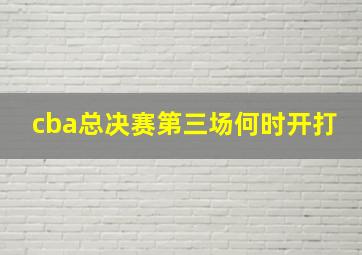 cba总决赛第三场何时开打